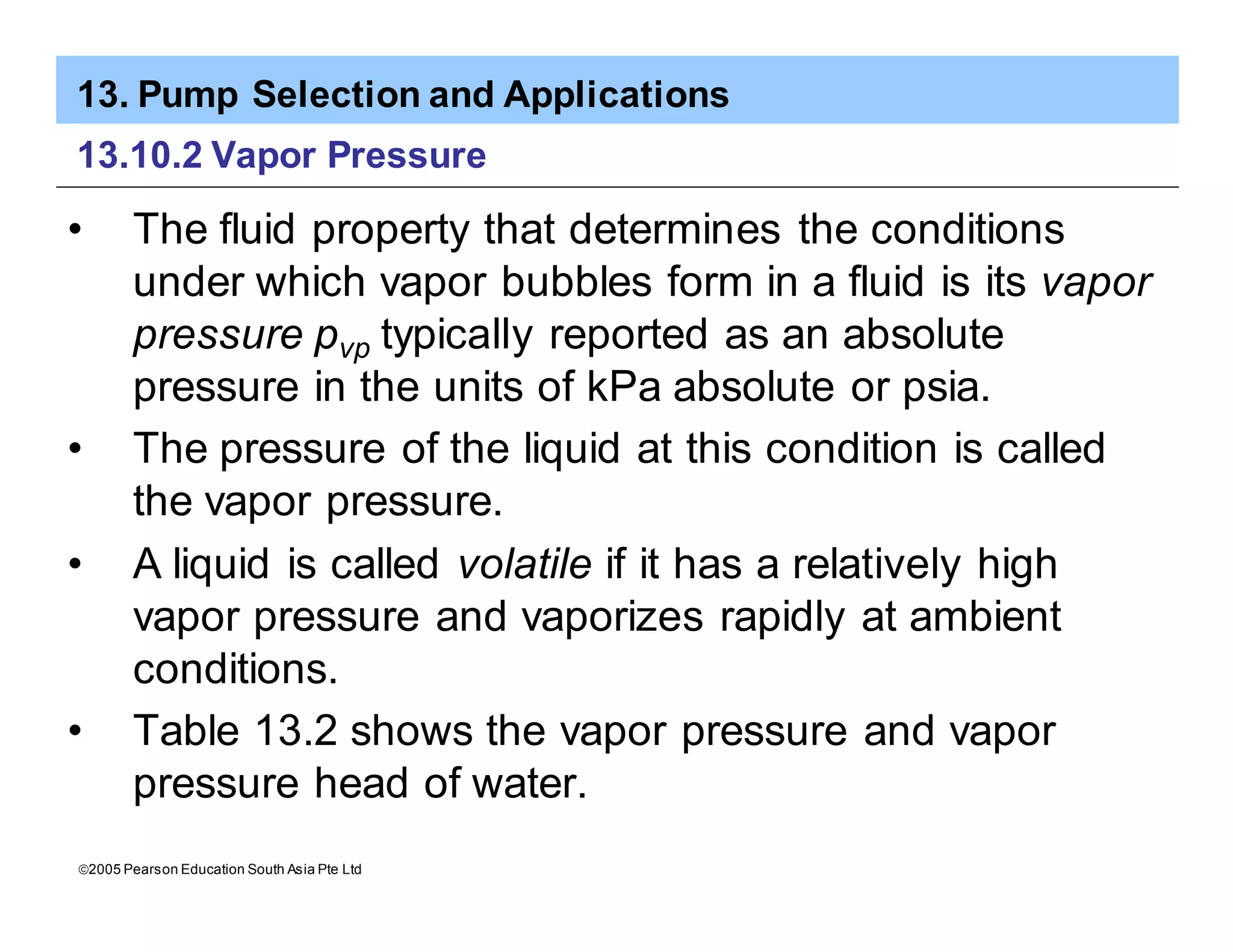 13. Pump Selection and Applications

13.10.2 Vapor Pressure

• The fluid property that determines the conditions under which vapor bubbles form in a fluid is its vapor pressure $p_{vp}$ typically reported as an absolute pressure in the units of kPa absolute or psia.

• The pressure of the liquid at this condition is called the vapor pressure.

• A liquid is called volatile if it has a relatively high vapor pressure and vaporizes rapidly at ambient conditions.

• Table 13.2 shows the vapor pressure and vapor pressure head of water.

©2005 Pearson Education South Asia Pte Ltd